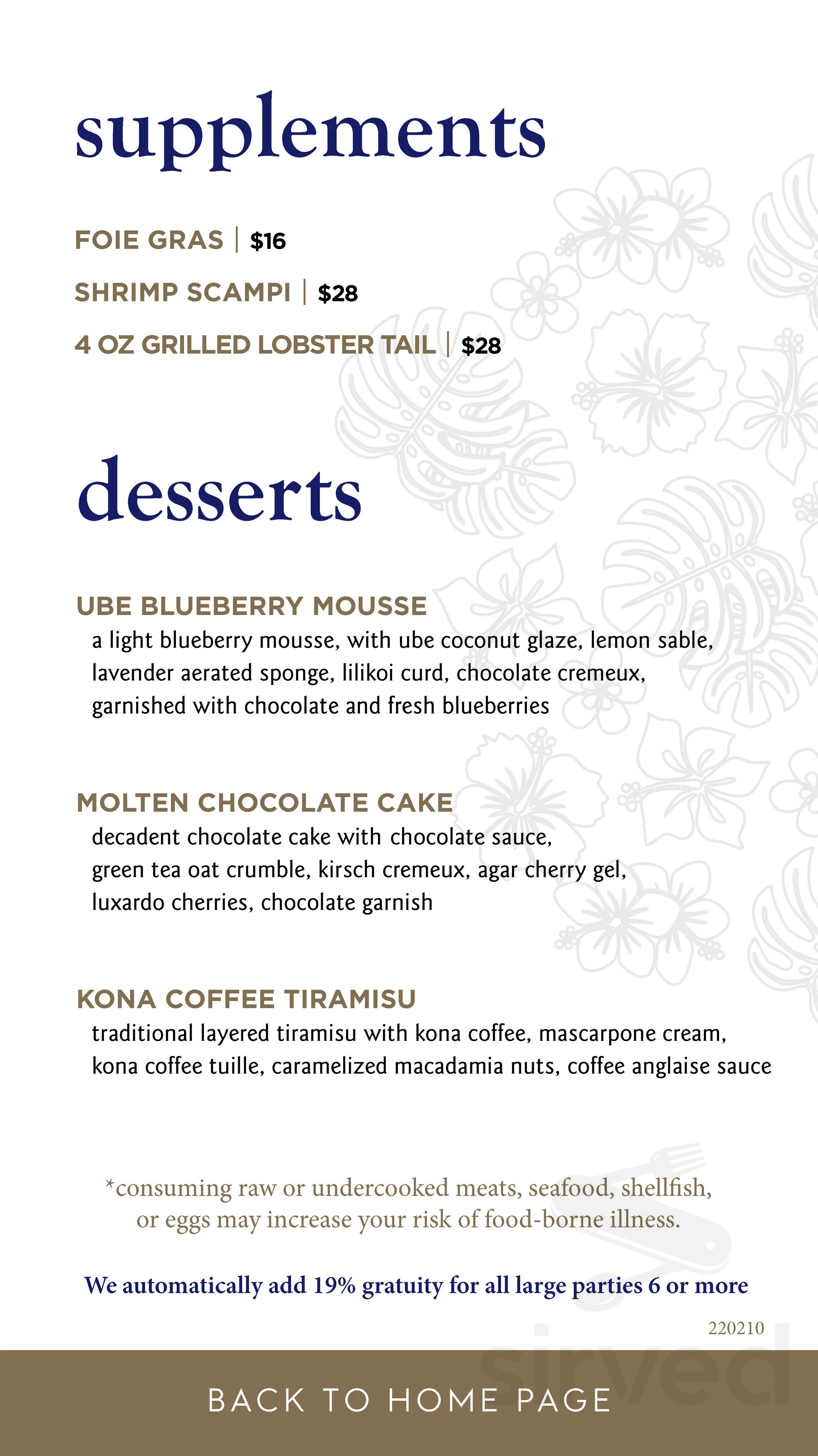 supplements

FOIE GRAS | $16

SHRIMP SCAMPI | $28

4 OZ GRILLED LOBSTER TAIL | $28

desserts

UBE BLUEBERRY MOUSSE
a light blueberry mousse, with ube coconut glaze, lemon sable, lavender aerated sponge, lilikoi curd, chocolate cremeux, garnished with chocolate and fresh blueberries

MOLTEN CHOCOLATE CAKE
decadent chocolate cake with chocolate sauce, green tea oat crumble, kirsch cremeux, agar cherry gel, luxardo cherries, chocolate garnish

KONA COFFEE TIRAMISU
traditional layered tiramisu with kona coffee, mascarpone cream, kona coffee tuille, caramelized macadamia nuts, coffee anglaise sauce

*consuming raw or undercooked meats, seafood, shellfish, or eggs may increase your risk of food-borne illness.

We automatically add 19% gratuity for all large parties 6 or more

220210

BACK TO HOME PAGE

sirved